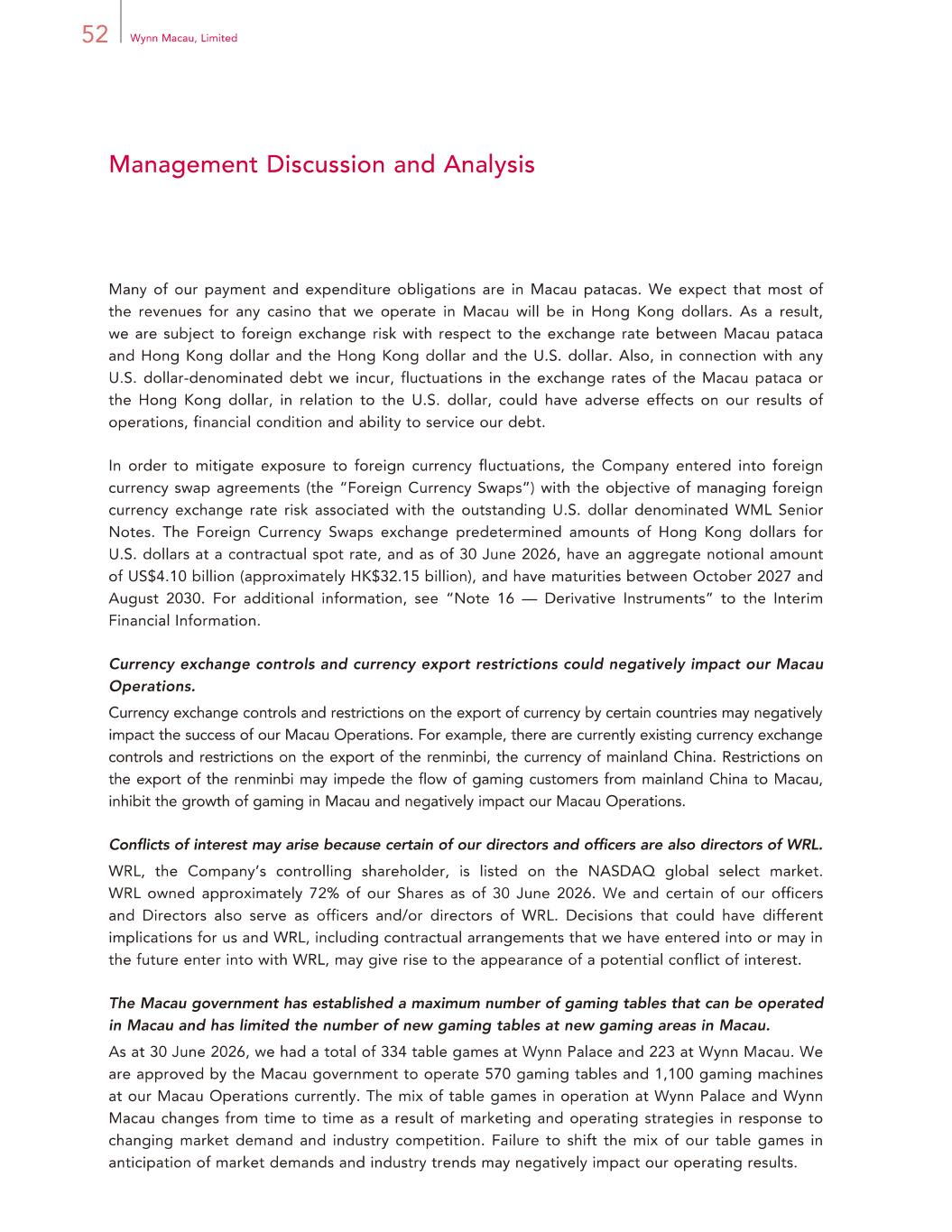 52 Wynn Macau, Limited

Management Discussion and Analysis

Many of our payment and expenditure obligations are in Macau patacas. We expect that most of the revenues for any casino that we operate in Macau will be in Hong Kong dollars. As a result, we are subject to foreign exchange risk with respect to the exchange rate between Macau pataca and Hong Kong dollar and the Hong Kong dollar and the U.S. dollar. Also, in connection with any U.S. dollar-denominated debt we incur, fluctuations in the exchange rates of the Macau pataca or the Hong Kong dollar, in relation to the U.S. dollar, could have adverse effects on our results of operations, financial condition and ability to service our debt.

In order to mitigate exposure to foreign currency fluctuations, the Company entered into foreign currency swap agreements (the "Foreign Currency Swaps") with the objective of managing foreign currency exchange rate risk associated with the outstanding U.S. dollar denominated WML Senior Notes. The Foreign Currency Swaps exchange predetermined amounts of Hong Kong dollars for U.S. dollars at a contractual spot rate, and as of 30 June 2026, have an aggregate notional amount of US$4.10 billion (approximately HK$32.15 billion), and have maturities between October 2027 and August 2030. For additional information, see "Note 16 — Derivative Instruments" to the Interim Financial Information.

Currency exchange controls and currency export restrictions could negatively impact our Macau Operations.

Currency exchange controls and restrictions on the export of currency by certain countries may negatively impact the success of our Macau Operations. For example, there are currently existing currency exchange controls and restrictions on the export of the renminbi, the currency of mainland China. Restrictions on the export of the renminbi may impede the flow of gaming customers from mainland China to Macau, inhibit the growth of gaming in Macau and negatively impact our Macau Operations.

Conflicts of interest may arise because certain of our directors and officers are also directors of WRL.

WRL, the Company's controlling shareholder, is listed on the NASDAQ global select market. WRL owned approximately 72% of our Shares as of 30 June 2026. We and certain of our officers and Directors also serve as officers and/or directors of WRL. Decisions that could have different implications for us and WRL, including contractual arrangements that we have entered into or may in the future enter into with WRL, may give rise to the appearance of a potential conflict of interest.

The Macau government has established a maximum number of gaming tables that can be operated in Macau and has limited the number of new gaming tables at new gaming areas in Macau.

As at 30 June 2026, we had a total of 334 table games at Wynn Palace and 223 at Wynn Macau. We are approved by the Macau government to operate 570 gaming tables and 1,100 gaming machines at our Macau Operations currently. The mix of table games in operation at Wynn Palace and Wynn Macau changes from time to time as a result of marketing and operating strategies in response to changing market demand and industry competition. Failure to shift the mix of our table games in anticipation of market demands and industry trends may negatively impact our operating results.